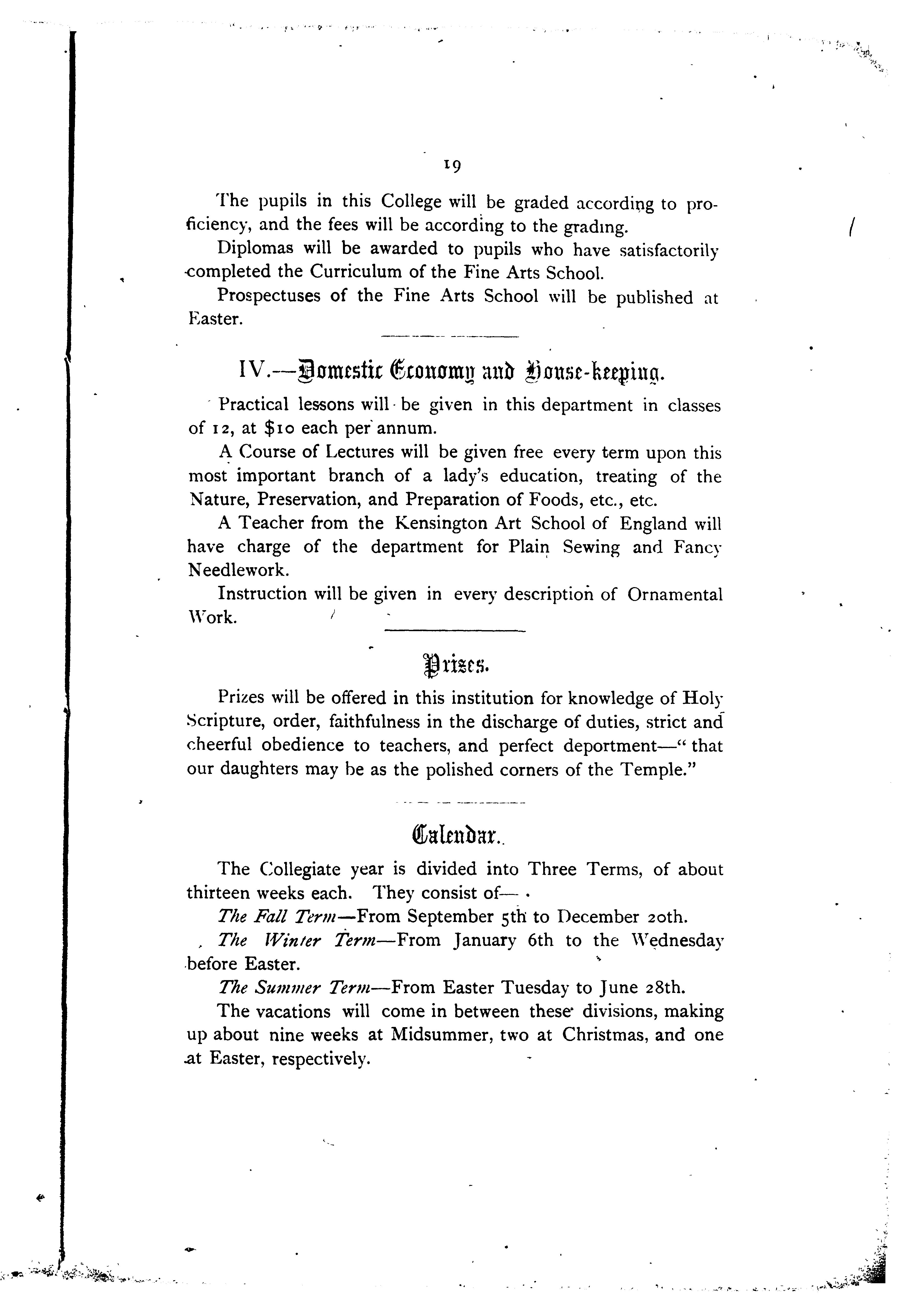 19

The pupils in this College will be graded according to proficiency, and the fees will be according to the grading.

Diplomas will be awarded to pupils who have satisfactorily completed the Curriculum of the Fine Arts School.

Prospectuses of the Fine Arts School will be published at Easter.

IV.—Domestic Economy and House-keeping.

Practical lessons will be given in this department in classes of 12, at $10 each per annum.

A Course of Lectures will be given free every term upon this most important branch of a lady's education, treating of the Nature, Preservation, and Preparation of Foods, etc., etc.

A Teacher from the Kensington Art School of England will have charge of the department for Plain Sewing and Fancy Needlework.

Instruction will be given in every description of Ornamental Work.

Prizes.

Prizes will be offered in this institution for knowledge of Holy Scripture, order, faithfulness in the discharge of duties, strict and cheerful obedience to teachers, and perfect deportment—"that our daughters may be as the polished corners of the Temple."

Calendar.

The Collegiate year is divided into Three Terms, of about thirteen weeks each. They consist of—

The Fall Term—From September 5th to December 20th.

The Winter Term—From January 6th to the Wednesday before Easter.

The Summer Term—From Easter Tuesday to June 28th.

The vacations will come in between these divisions, making up about nine weeks at Midsummer, two at Christmas, and one at Easter, respectively.